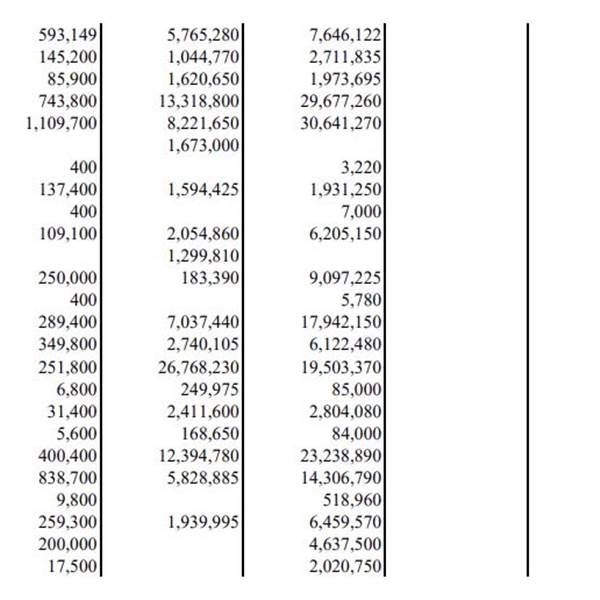 | | | | |
|---|---|---|---|
| 593,149 | 5,765,280 | 7,646,122 | |
| 145,200 | 1,044,770 | 2,711,835 | |
| 85,900 | 1,620,650 | 1,973,695 | |
| 743,800 | 13,318,800 | 29,677,260 | |
| 1,109,700 | 8,221,650 | 30,641,270 | |
| | 1,673,000 | | |
| 400 | | 3,220 | |
| 137,400 | 1,594,425 | 1,931,250 | |
| 400 | | 7,000 | |
| 109,100 | 2,054,860 | 6,205,150 | |
| | 1,299,810 | | |
| 250,000 | 183,390 | 9,097,225 | |
| 400 | | 5,780 | |
| 289,400 | 7,037,440 | 17,942,150 | |
| 349,800 | 2,740,105 | 6,122,480 | |
| 251,800 | 26,768,230 | 19,503,370 | |
| 6,800 | 249,975 | 85,000 | |
| 31,400 | 2,411,600 | 2,804,080 | |
| 5,600 | 168,650 | 84,000 | |
| 400,400 | 12,394,780 | 23,238,890 | |
| 838,700 | 5,828,885 | 14,306,790 | |
| 9,800 | | 518,960 | |
| 259,300 | 1,939,995 | 6,459,570 | |
| 200,000 | | 4,637,500 | |
| 17,500 | | 2,020,750 | |